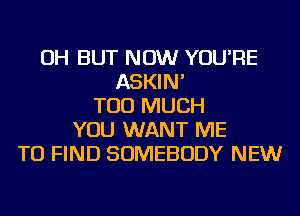 OH BUT NOW YOU'RE
ASKIN'
TOO MUCH
YOU WANT ME
TO FIND SOMEBODY NEW